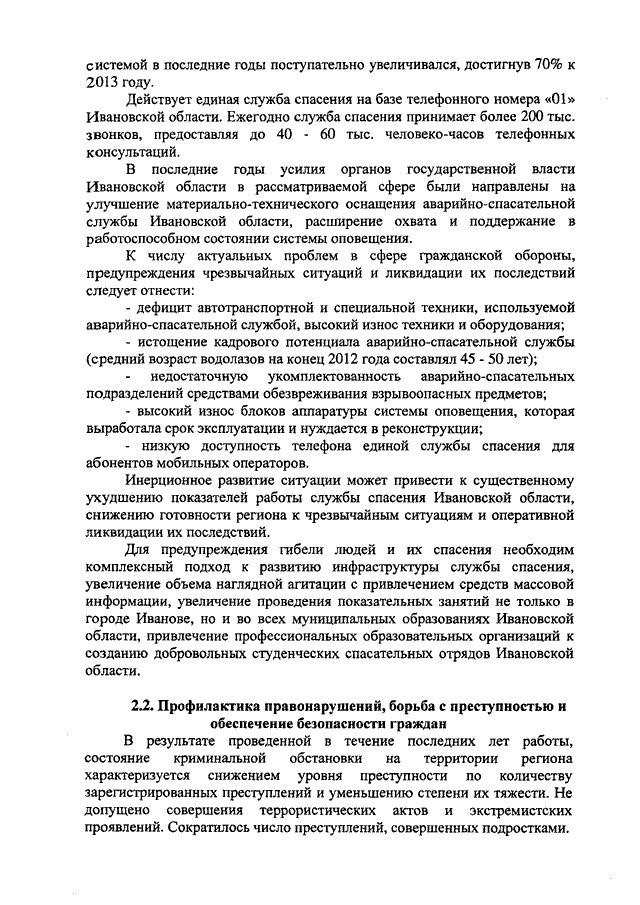 системой в последние годы поступательно увеличивался, достигнув 70% к 2013 году.

Действует единая служба спасения на базе телефонного номера «01» Ивановской области. Ежегодно служба спасения принимает более 200 тыс. звонков, предоставляя до 40 - 60 тыс. человеко-часов телефонных консультаций.

В последние годы усилия органов государственной власти Ивановской области в рассматриваемой сфере были направлены на улучшение материально-технического оснащения аварийно-спасательной службы Ивановской области, расширение охвата и поддержание в работоспособном состоянии системы оповещения.

К числу актуальных проблем в сфере гражданской обороны, предупреждения чрезвычайных ситуаций и ликвидации их последствий следует отнести:

- дефицит автотранспортной и специальной техники, используемой аварийно-спасательной службой, высокий износ техники и оборудования;

- истощение кадрового потенциала аварийно-спасательной службы (средний возраст водолазов на конец 2012 года составлял 45 - 50 лет);

- недостаточную укомплектованность аварийно-спасательных подразделений средствами обезвреживания взрывоопасных предметов;

- высокий износ блоков аппаратуры системы оповещения, которая выработала срок эксплуатации и нуждается в реконструкции;

- низкую доступность телефона единой службы спасения для абонентов мобильных операторов.

Инерционное развитие ситуации может привести к существенному ухудшению показателей работы службы спасения Ивановской области, снижению готовности региона к чрезвычайным ситуациям и оперативной ликвидации их последствий.

Для предупреждения гибели людей и их спасения необходим комплексный подход к развитию инфраструктуры службы спасения, увеличение объема наглядной агитации с привлечением средств массовой информации, увеличение проведения показательных занятий не только в городе Иванове, но и во всех муниципальных образованиях Ивановской области, привлечение профессиональных образовательных организаций к созданию добровольных студенческих спасательных отрядов Ивановской области.

2.2. Профилактика правонарушений, борьба с преступностью и обеспечение безопасности граждан

В результате проведенной в течение последних лет работы, состояние криминальной обстановки на территории региона характеризуется снижением уровня преступности по количеству зарегистрированных преступлений и уменьшению степени их тяжести. Не допущено совершения террористических актов и экстремистских проявлений. Сократилось число преступлений, совершенных подростками.